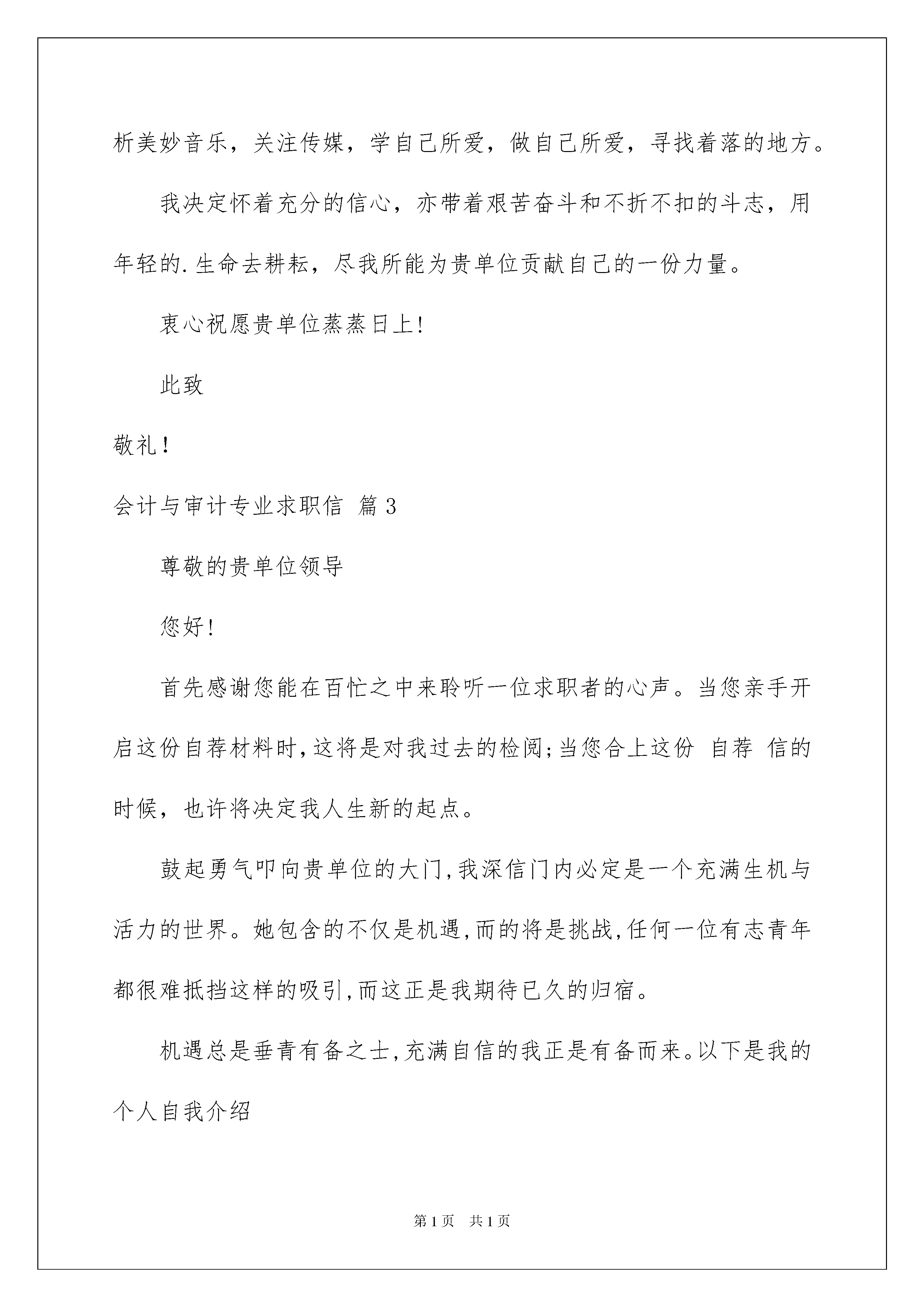 析美妙音乐，关注传媒，学自己所爱，做自己所爱，寻找着落的地方。

我决定怀着充分的信心，亦带着艰苦奋斗和不折不扣的斗志，用年轻的.生命去耕耘，尽我所能为贵单位贡献自己的一份力量。

衷心祝愿贵单位蒸蒸日上!

此致

敬礼！

会计与审计专业求职信 篇3

尊敬的贵单位领导

您好!

首先感谢您能在百忙之中来聆听一位求职者的心声。当您亲手开启这份自荐材料时,这将是对我过去的检阅;当您合上这份 自荐 信的时候，也许将决定我人生新的起点。

鼓起勇气叩向贵单位的大门,我深信门内必定是一个充满生机与活力的世界。她包含的不仅是机遇,而的将是挑战,任何一位有志青年都很难抵挡这样的吸引,而这正是我期待已久的归宿。

机遇总是垂青有备之士,充满自信的我正是有备而来。以下是我的个人自我介绍

第1页 共1页